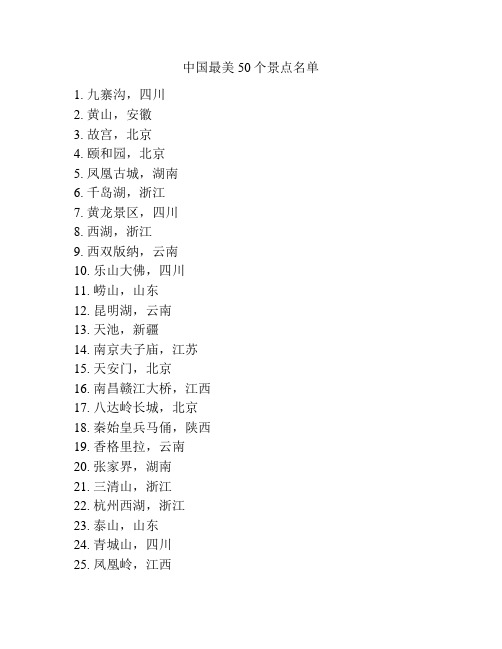 中国最美 50 个景点名单

1. 九寨沟，四川
2. 黄山，安徽
3. 故宫，北京
4. 颐和园，北京
5. 凤凰古城，湖南
6. 千岛湖，浙江
7. 黄龙景区，四川
8. 西湖，浙江
9. 西双版纳，云南
10. 乐山大佛，四川
11. 崂山，山东
12. 昆明湖，云南
13. 天池，新疆
14. 南京夫子庙，江苏
15. 天安门，北京
16. 南昌赣江大桥，江西
17. 八达岭长城，北京
18. 秦始皇兵马俑，陕西
19. 香格里拉，云南
20. 张家界，湖南
21. 三清山，浙江
22. 杭州西湖，浙江
23. 泰山，山东
24. 青城山，四川
25. 凤凰岭，江西